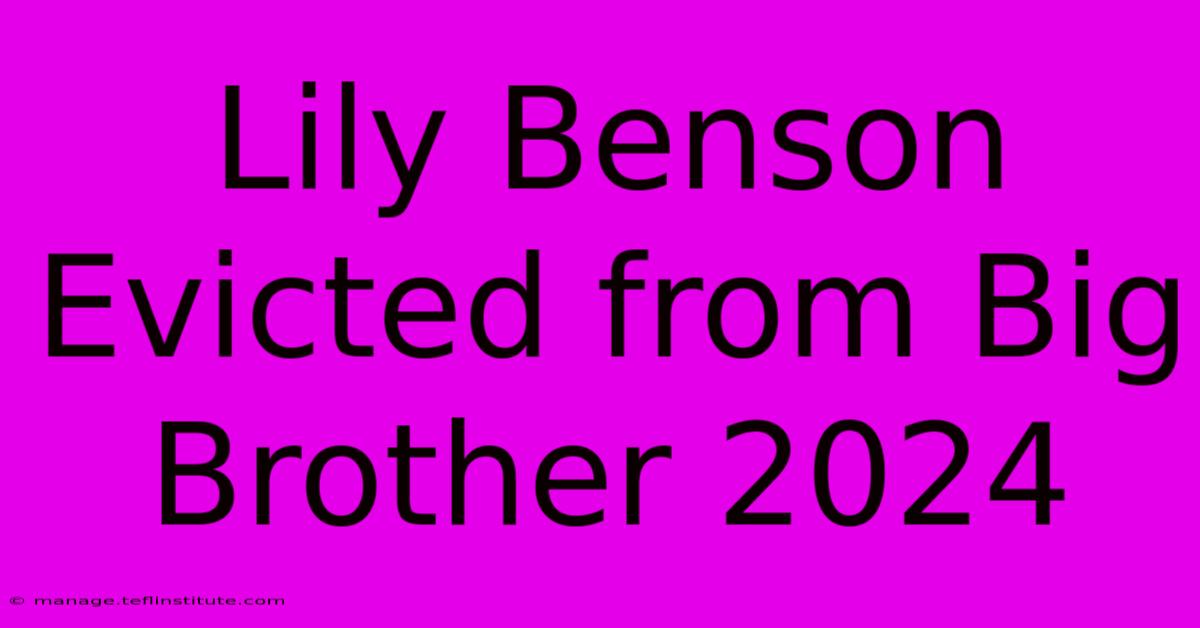 Lily Benson Evicted from Big Brother 2024

© manage.teflinstitute.com